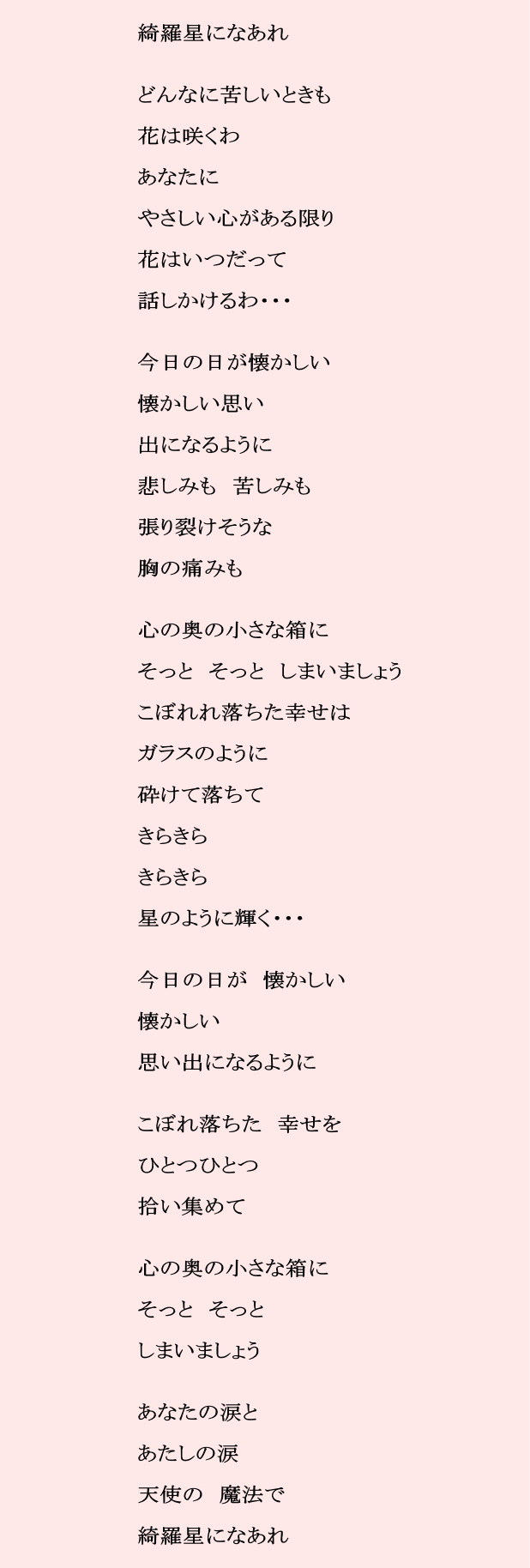 綺羅星になあれ

どんなに苦しいときも
花は咲くわ
あなたに
やさしい心がある限り
花はいつだって
話しかけるわ・・・

今日の日が懐かしい
懐かしい思い
出になるように
悲しみも　苦しみも
張り裂けそうな
胸の痛みも

心の奥の小さな箱に
そっと　そっと　しまいましょう
こぼれれ落ちた幸せは
ガラスのように
砕けて落ちて
きらきら
きらきら
星のように輝く・・・

今日の日が　懐かしい
懐かしい
思い出になるように

こぼれ落ちた　幸せを
ひとつひとつ
拾い集めて

心の奥の小さな箱に
そっと　そっと
しまいましょう

あなたの涙と
あたしの涙
天使の　魔法で
綺羅星になあれ